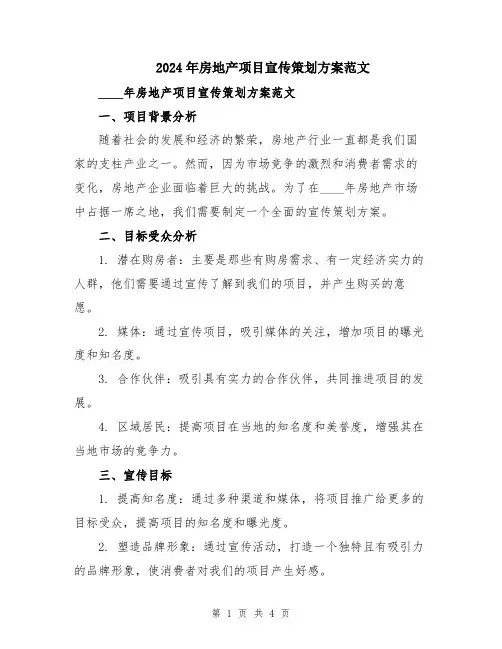 2024年房地产项目宣传策划方案范文

____年房地产项目宣传策划方案范文

一、项目背景分析

随着社会的发展和经济的繁荣，房地产行业一直都是我们国家的支柱产业之一。然而，因为市场竞争的激烈和消费者需求的变化，房地产企业面临着巨大的挑战。为了在____年房地产市场中占据一席之地，我们需要制定一个全面的宣传策划方案。

二、目标受众分析

1. 潜在购房者：主要是那些有购房需求、有一定经济实力的人群，他们需要通过宣传了解到我们的项目，并产生购买的意愿。

2. 媒体：通过宣传项目，吸引媒体的关注，增加项目的曝光度和知名度。

3. 合作伙伴：吸引具有实力的合作伙伴，共同推进项目的发展。

4. 区域居民：提高项目在当地的知名度和美誉度，增强其在当地市场的竞争力。

三、宣传目标

1. 提高知名度：通过多种渠道和媒体，将项目推广给更多的目标受众，提高项目的知名度和曝光度。

2. 塑造品牌形象：通过宣传活动，打造一个独特且有吸引力的品牌形象，使消费者对我们的项目产生好感。

第 1 页 共 4 页